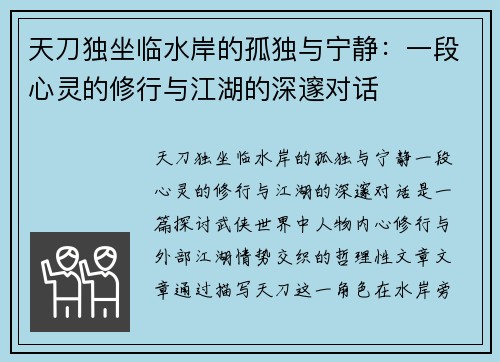 天刀独坐临水岸的孤独与宁静：一段心灵的修行与江湖的深邃对话

天刀独坐临水岸的孤独与宁静一段心灵的修行与江湖的深邃对话是一篇探讨武侠世界中人物内心修行与外部江湖情势交织的哲理性文章文章通过描写天刀这一角色在水岸旁